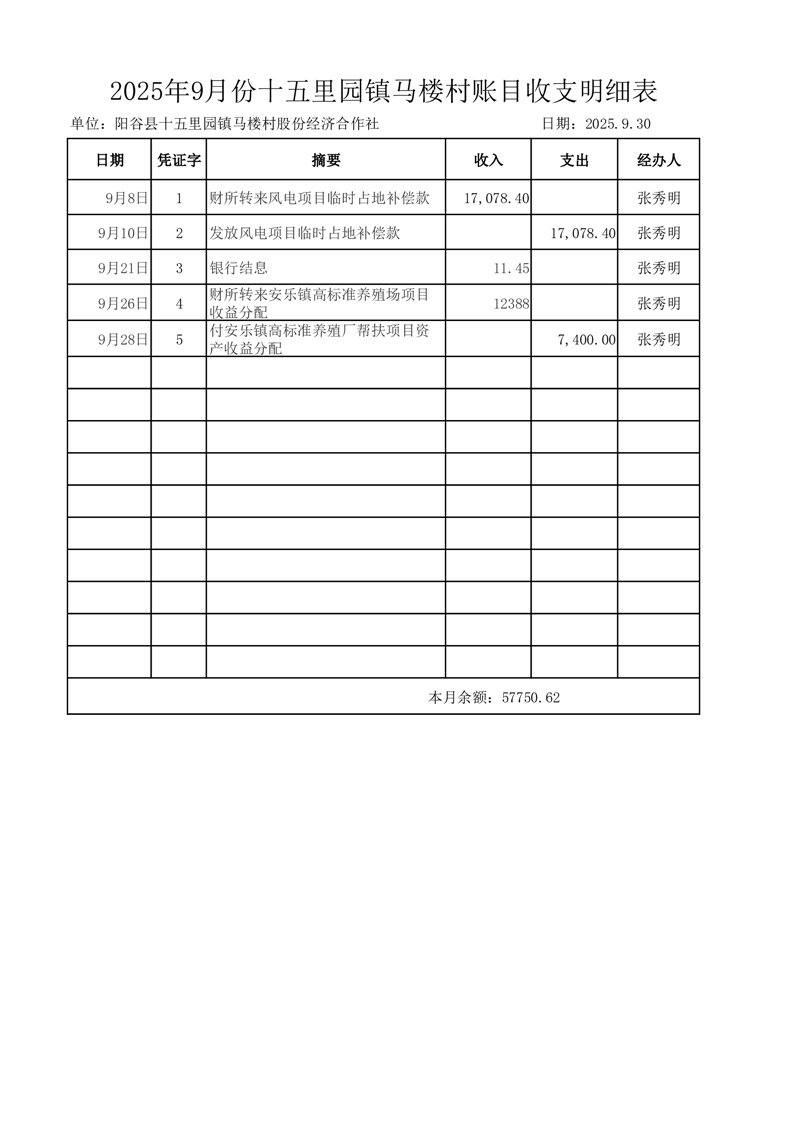 2025年9月份十五里园镇马楼村账目收支明细表

单位：阳谷县十五里园镇马楼村股份经济合作社 日期：2025.9.30

| 日期 | 凭证字 | 摘要 | 收入 | 支出 | 经办人 |
|---|---|---|---|---|---|
| 9月8日 | 1 | 财所转来风电项目临时占地补偿款 | 17,078.40 | | 张秀明 |
| 9月10日 | 2 | 发放风电项目临时占地补偿款 | | 17,078.40 | 张秀明 |
| 9月21日 | 3 | 银行结息 | 11.45 | | 张秀明 |
| 9月26日 | 4 | 财所转来安乐镇高标准养殖场项目收益分配 | 12388 | | 张秀明 |
| 9月28日 | 5 | 付安乐镇高标准养殖厂帮扶项目资产收益分配 | | 7,400.00 | 张秀明 |
| | | | | | |
| | | | | | |
| | | | | | |
| | | | | | |
| | | | | | |
| | | | | | |
| | | | | | |
| | | | | | |
| | | | | | |
| | | | | | |

本月余额：57750.62